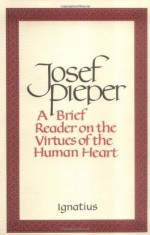 Josef Pieper

A Brief Reader on the Virtues of the Human Heart

Ignatius